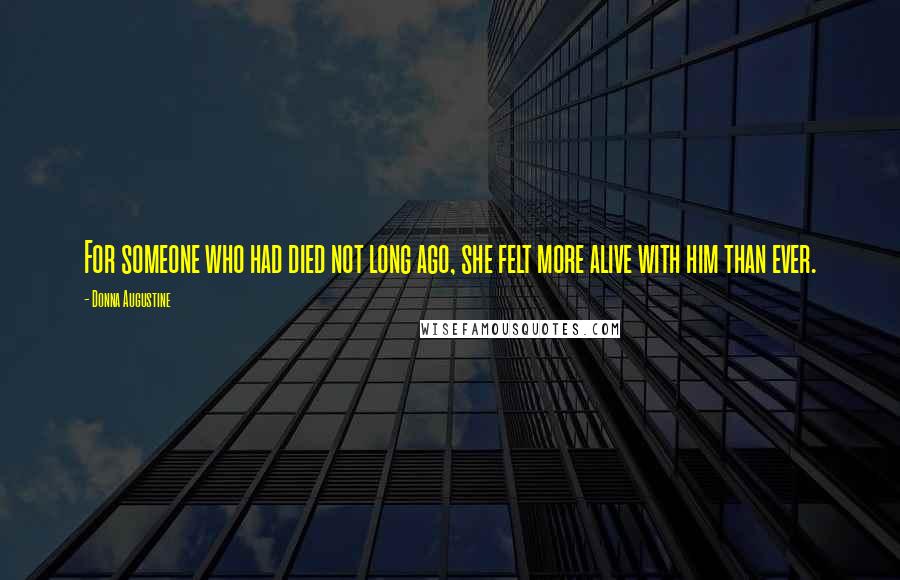 For someone who had died not long ago, she felt more alive with him than ever.

- Donna Augustine

WISEFAMOUSQUOTES.COM